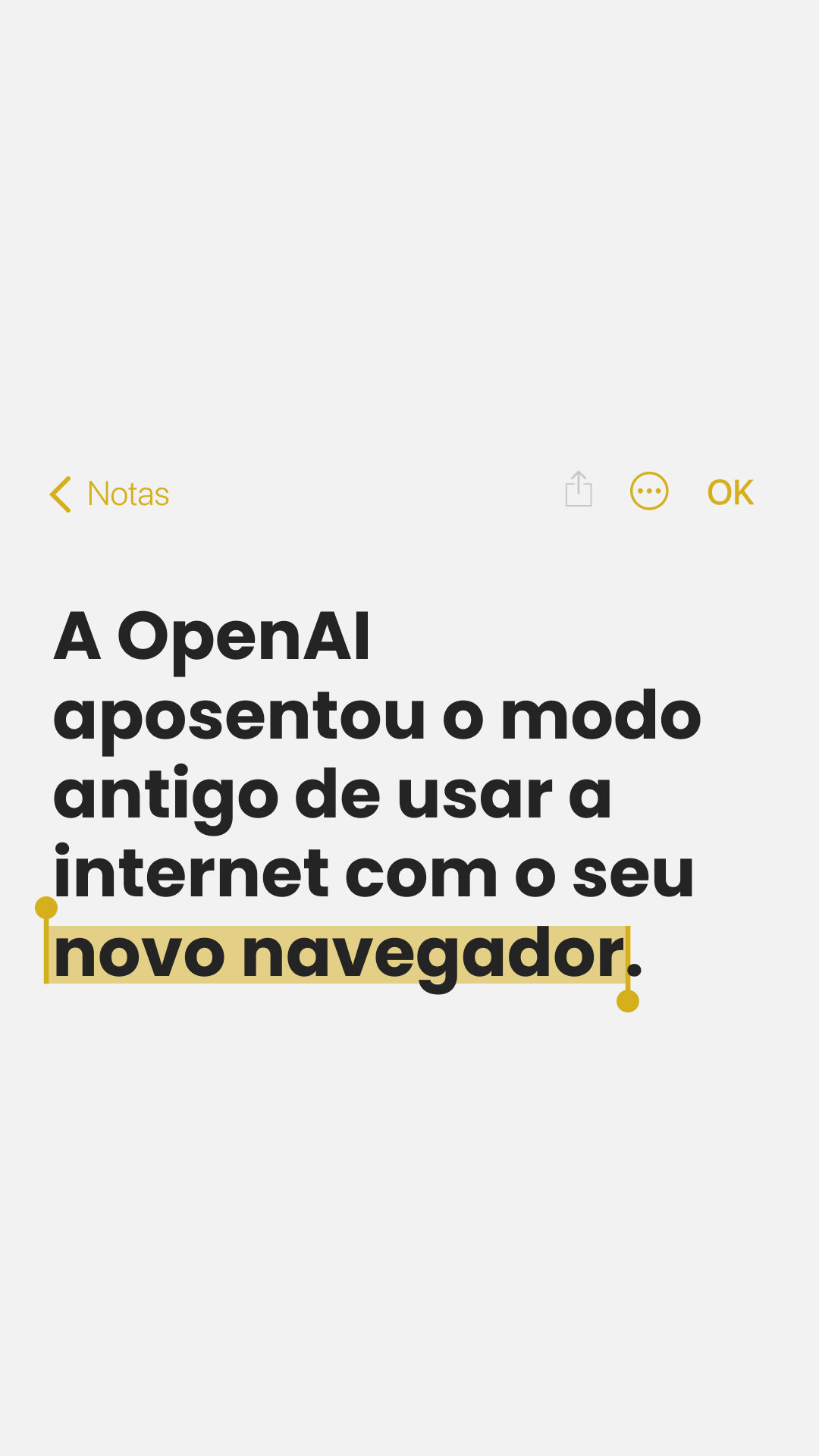 Notas OK

A OpenAI aposentou o modo antigo de usar a internet com o seu novo navegador.